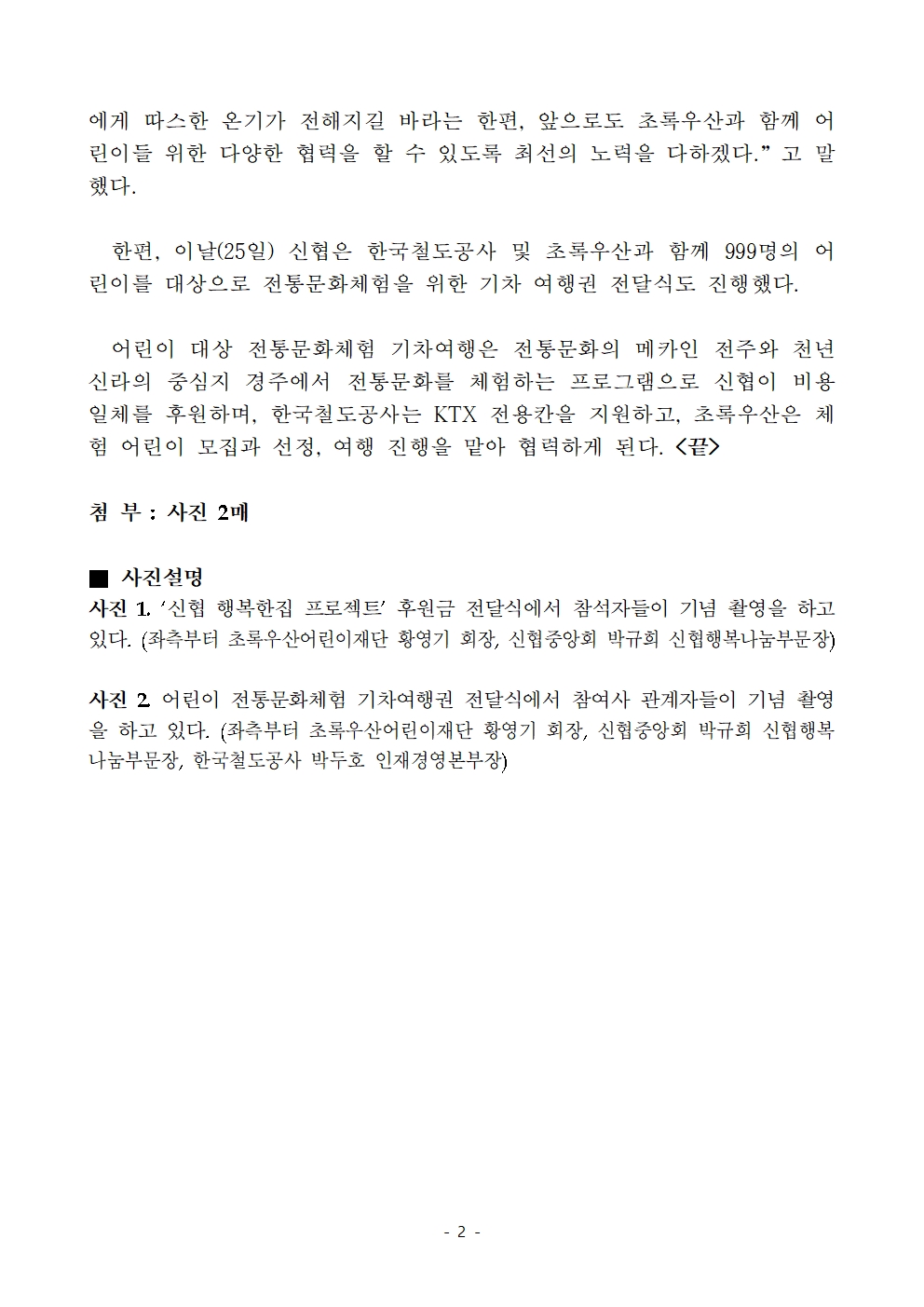 에게 따스한 온기가 전해지길 바라는 한편, 앞으로도 초록우산과 함께 어린이들 위한 다양한 협력을 할 수 있도록 최선의 노력을 다하겠다.” 고 말했다.

한편, 이날(25일) 신협은 한국철도공사 및 초록우산과 함께 999명의 어린이를 대상으로 전통문화체험을 위한 기차 여행권 전달식도 진행했다.

어린이 대상 전통문화체험 기차여행은 전통문화의 메카인 전주와 천년 신라의 중심지 경주에서 전통문화를 체험하는 프로그램으로 신협이 비용 일체를 후원하며, 한국철도공사는 KTX 전용칸을 지원하고, 초록우산은 체험 어린이 모집과 선정, 여행 진행을 맡아 협력하게 된다. <끝>

첨 부 : 사진 2매

■ 사진설명
사진 1. ‘신협 행복한집 프로젝트’ 후원금 전달식에서 참석자들이 기념 촬영을 하고 있다. (좌측부터 초록우산어린이재단 황영기 회장, 신협중앙회 박규희 신협행복나눔부문장)

사진 2. 어린이 전통문화체험 기차여행권 전달식에서 참여사 관계자들이 기념 촬영을 하고 있다. (좌측부터 초록우산어린이재단 황영기 회장, 신협중앙회 박규희 신협행복나눔부문장, 한국철도공사 박두호 인재경영본부장)

- 2 -